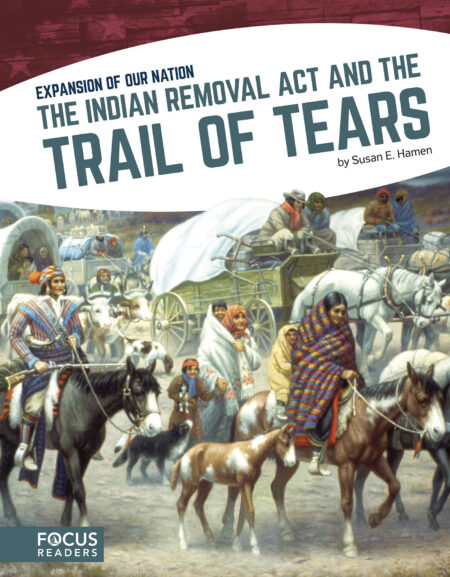 EXPANSION OF OUR NATION
THE INDIAN REMOVAL ACT AND THE TRAIL OF TEARS

by Susan E. Hamen

FOCUS READERS